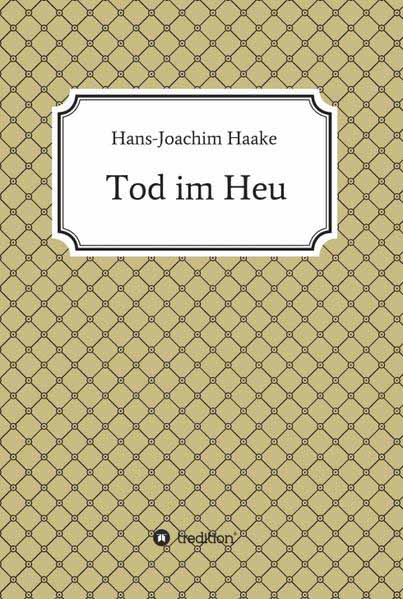 Hans-Joachim Haake

Tod im Heu

tredition